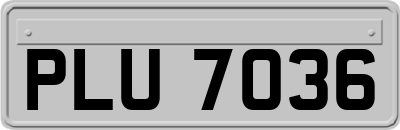 PLU 7036